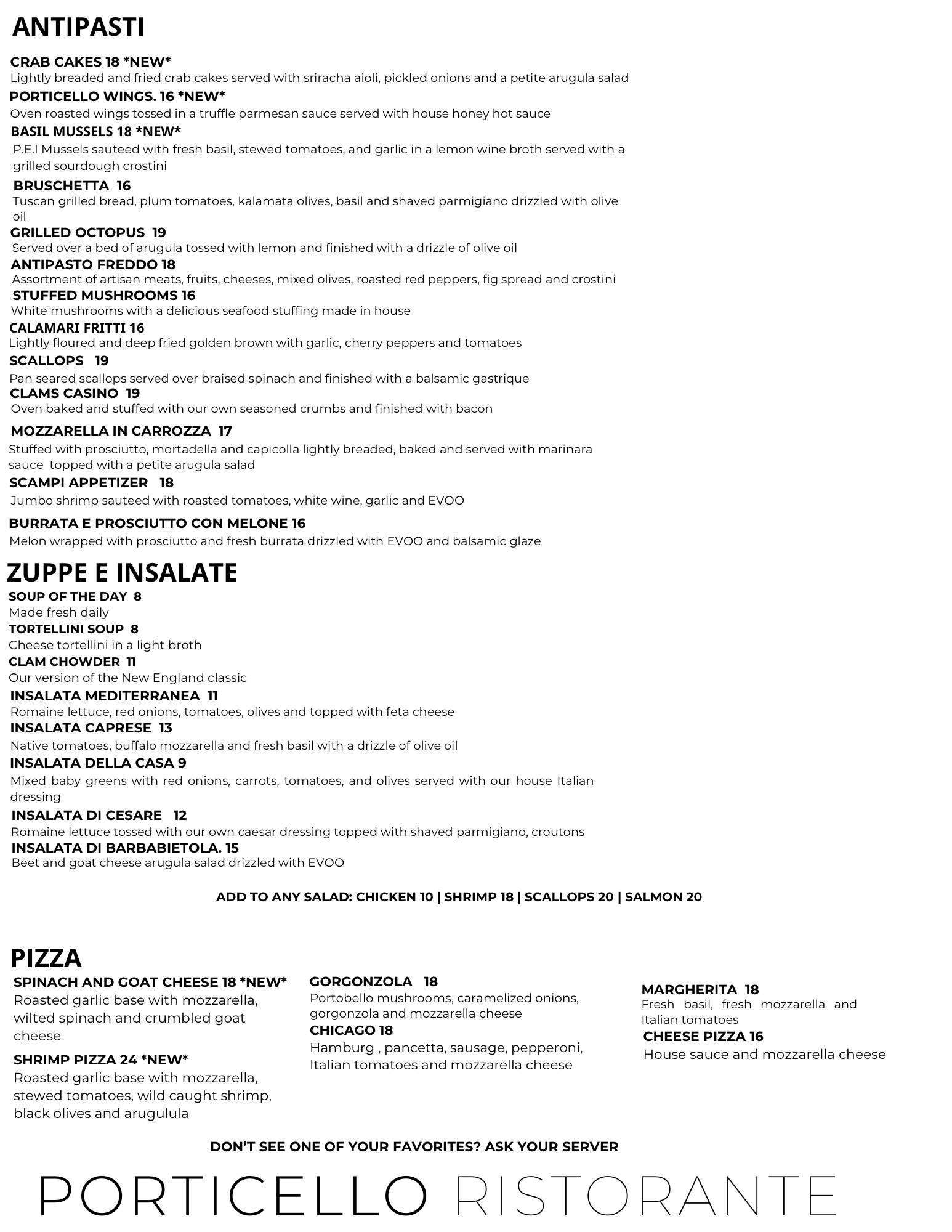 ANTIPASTI

CRAB CAKES 18 *NEW*
Lightly breaded and fried crab cakes served with sriracha aioli, pickled onions and a petite arugula salad

PORTICELLO WINGS. 16 *NEW*
Oven roasted wings tossed in a truffle parmesan sauce served with house honey hot sauce

BASIL MUSSELS 18 *NEW*
P.E.I Mussels sauteed with fresh basil, stewed tomatoes, and garlic in a lemon wine broth served with a grilled sourdough crostini

BRUSCHETTA 16
Tuscan grilled bread, plum tomatoes, kalamata olives, basil and shaved parmigiano drizzled with olive oil

GRILLED OCTOPUS 19
Served over a bed of arugula tossed with lemon and finished with a drizzle of olive oil

ANTIPASTO FREDDO 18
Assortment of artisan meats, fruits, cheeses, mixed olives, roasted red peppers, fig spread and crostini

STUFFED MUSHROOMS 16
White mushrooms with a delicious seafood stuffing made in house

CALAMARI FRITTI 16
Lightly floured and deep fried golden brown with garlic, cherry peppers and tomatoes

SCALLOPS 19
Pan seared scallops served over braised spinach and finished with a balsamic gastrique

CLAMS CASINO 19
Oven baked and stuffed with our own seasoned crumbs and finished with bacon

MOZZARELLA IN CARROZZA 17
Stuffed with prosciutto, mortadella and capicolla lightly breaded, baked and served with marinara sauce topped with a petite arugula salad

SCAMPI APPETIZER 18
Jumbo shrimp sauteed with roasted tomatoes, white wine, garlic and EVOO

BURRATA E PROSCIUTTO CON MELONE 16
Melon wrapped with prosciutto and fresh burrata drizzled with EVOO and balsamic glaze

ZUPPE E INSALATE

SOUP OF THE DAY 8
Made fresh daily

TORTELLINI SOUP 8
Cheese tortellini in a light broth

CLAM CHOWDER 11
Our version of the New England classic

INSALATA MEDITERRANEA 11
Romaine lettuce, red onions, tomatoes, olives and topped with feta cheese

INSALATA CAPRESE 13
Native tomatoes, buffalo mozzarella and fresh basil with a drizzle of olive oil

INSALATA DELLA CASA 9
Mixed baby greens with red onions, carrots, tomatoes, and olives served with our house Italian dressing

INSALATA DI CESARE 12
Romaine lettuce tossed with our own caesar dressing topped with shaved parmigiano, croutons

INSALATA DI BARBABIETOLA. 15
Beet and goat cheese arugula salad drizzled with EVOO

ADD TO ANY SALAD: CHICKEN 10 | SHRIMP 18 | SCALLOPS 20 | SALMON 20

PIZZA

SPINACH AND GOAT CHEESE 18 *NEW*
Roasted garlic base with mozzarella, wilted spinach and crumbled goat cheese

SHRIMP PIZZA 24 *NEW*
Roasted garlic base with mozzarella, stewed tomatoes, wild caught shrimp, black olives and arugulula

GORGONZOLA 18
Portobello mushrooms, caramelized onions, gorgonzola and mozzarella cheese

CHICAGO 18
Hamburg , pancetta, sausage, pepperoni, Italian tomatoes and mozzarella cheese

MARGHERITA 18
Fresh basil, fresh mozzarella and Italian tomatoes

CHEESE PIZZA 16
House sauce and mozzarella cheese

DON'T SEE ONE OF YOUR FAVORITES? ASK YOUR SERVER

PORTICELLO RISTORANTE